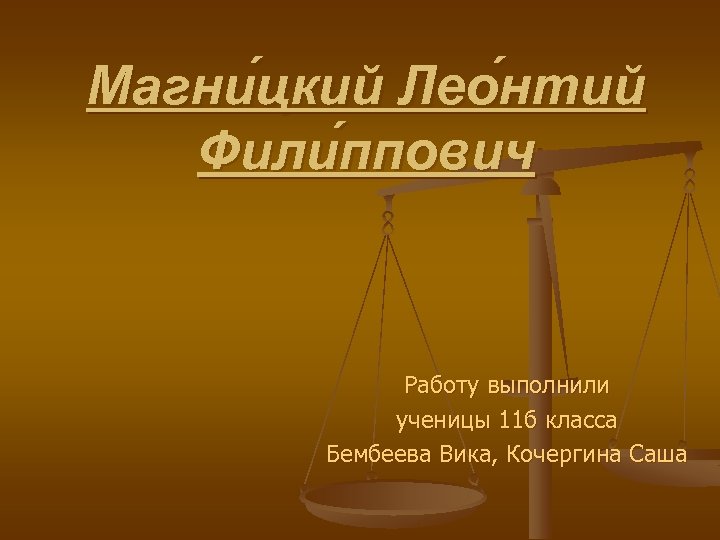 Магни́цкий Лео́нтий Фили́ппович

Работу выполнили
ученицы 11б класса
Бембеева Вика, Кочергина Саша